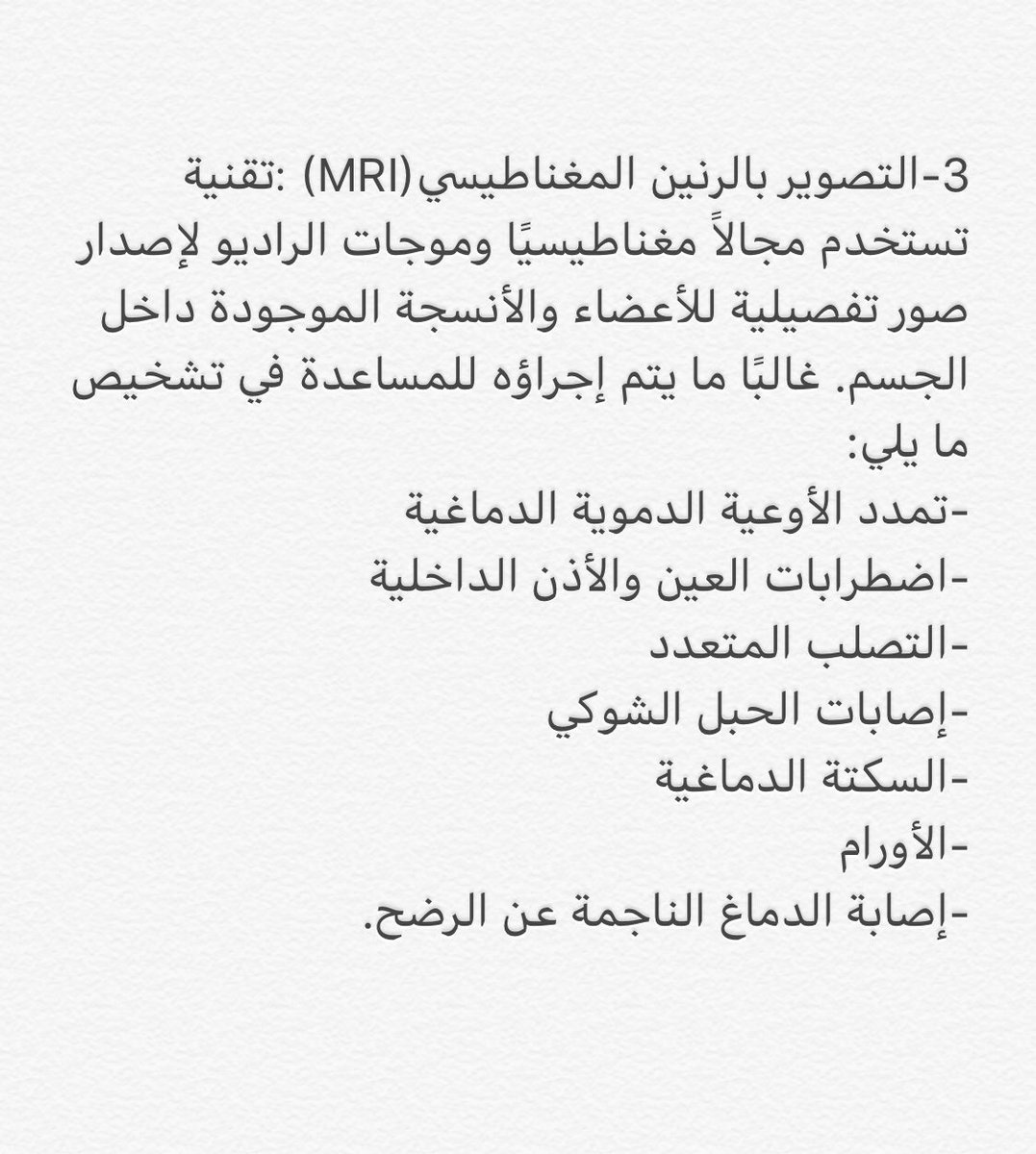 3-التصوير بالرنين المغناطيسي(MRI) :تقنية تستخدم مجالاً مغناطيسيًا وموجات الراديو لإصدار صور تفصيلية للأعضاء والأنسجة الموجودة داخل الجسم. غالبًا ما يتم إجراؤه للمساعدة في تشخيص ما يلي:
-تمدد الأوعية الدموية الدماغية
-اضطرابات العين والأذن الداخلية
-التصلب المتعدد
-إصابات الحبل الشوكي
-السكتة الدماغية
-الأورام
-إصابة الدماغ الناجمة عن الرضح.